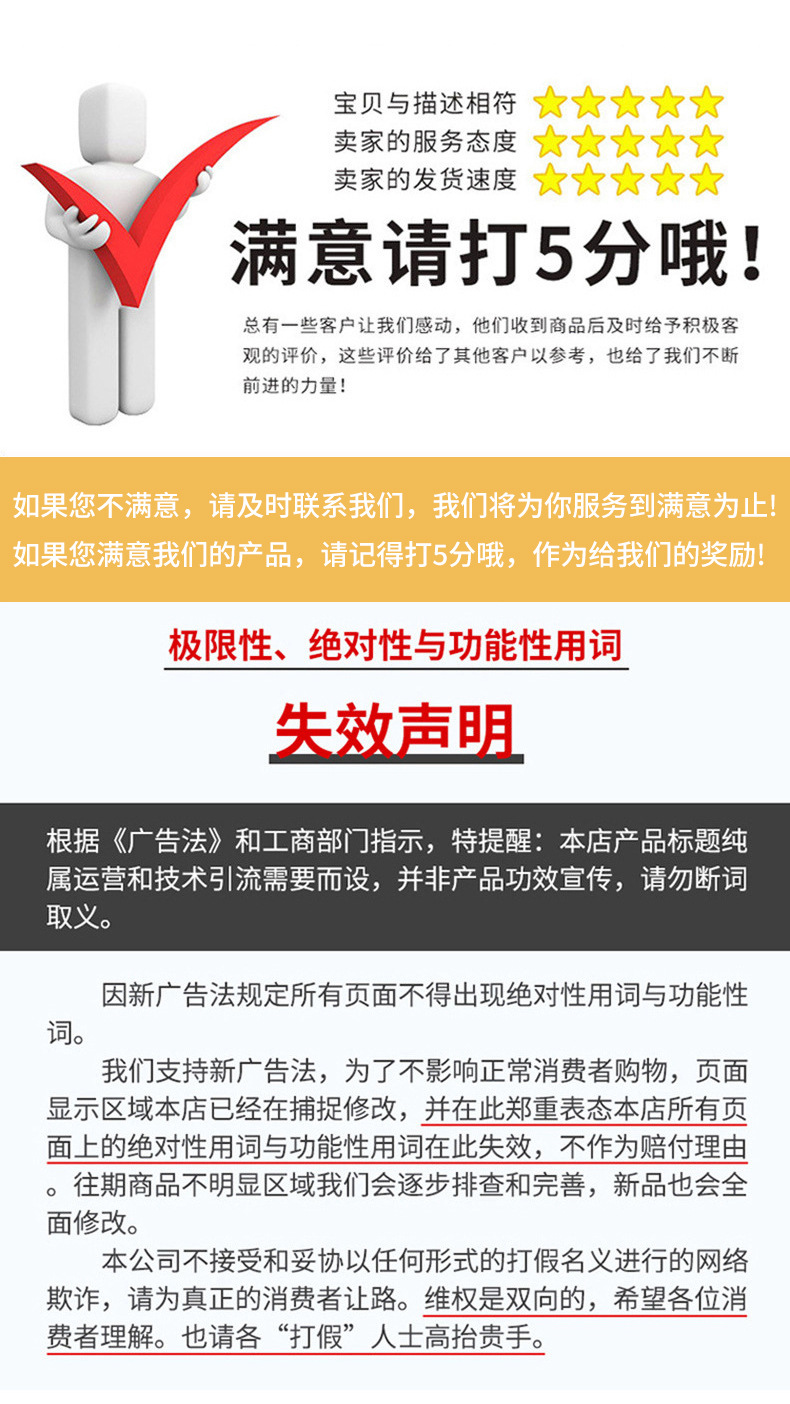 宝贝与描述相符
卖家的服务态度
卖家的发货速度

满意请打5分哦！

总有一些客户让我们感动，他们收到商品后及时给予积极客观的评价，这些评价给了其他客户以参考，也给了我们不断前进的力量！

如果您不满意，请及时联系我们，我们将为你服务到满意为止！
如果您满意我们的产品，请记得打5分哦，作为给我们的奖励！

极限性、绝对性与功能性用词

失效声明

根据《广告法》和工商部门指示，特提醒：本店产品标题纯属运营和技术引流需要而设，并非产品功效宣传，请勿断词取义。

因新广告法规定所有页面不得出现绝对性用词与功能性词。

我们支持新广告法，为了不影响正常消费者购物，页面显示区域本店已经在捕捉修改，并在此郑重表态本店所有页面上的绝对性用词与功能性用词在此失效，不作为赔付理由。往期商品不明显区域我们会逐步排查和完善，新品也会全面修改。

本公司不接受和妥协以任何形式的打假名义进行的网络欺诈，请为真正的消费者让路。维权是双向的，希望各位消费者理解。也请各“打假”人士高抬贵手。